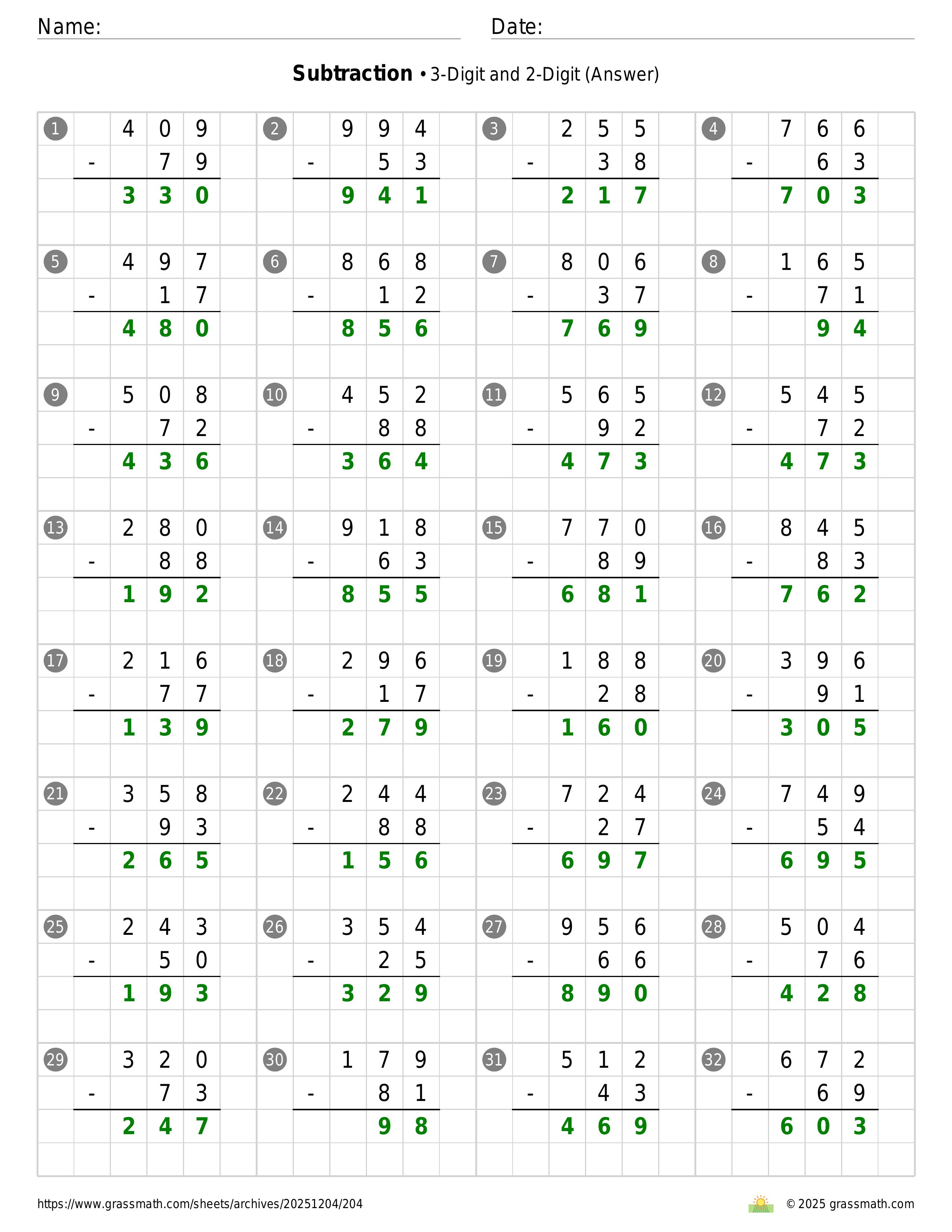 Name: Date:

**Subtraction** • 3-Digit and 2-Digit (Answer)

1
409
- 79
330

2
994
- 53
941

3
255
- 38
217

4
766
- 63
703

5
497
- 17
480

6
868
- 12
856

7
806
- 37
769

8
165
- 71
94

9
508
- 72
436

10
452
- 88
364

11
565
- 92
473

12
545
- 72
473

13
280
- 88
192

14
918
- 63
855

15
770
- 89
681

16
845
- 83
762

17
216
- 77
139

18
296
- 17
279

19
188
- 28
160

20
396
- 91
305

21
358
- 93
265

22
244
- 88
156

23
724
- 27
697

24
749
- 54
695

25
243
- 50
193

26
354
- 25
329

27
956
- 66
890

28
504
- 76
428

29
320
- 73
247

30
179
- 81
98

31
512
- 43
469

32
672
- 69
603

https://www.grassmath.com/sheets/archives/20251204/204

© 2025 grassmath.com